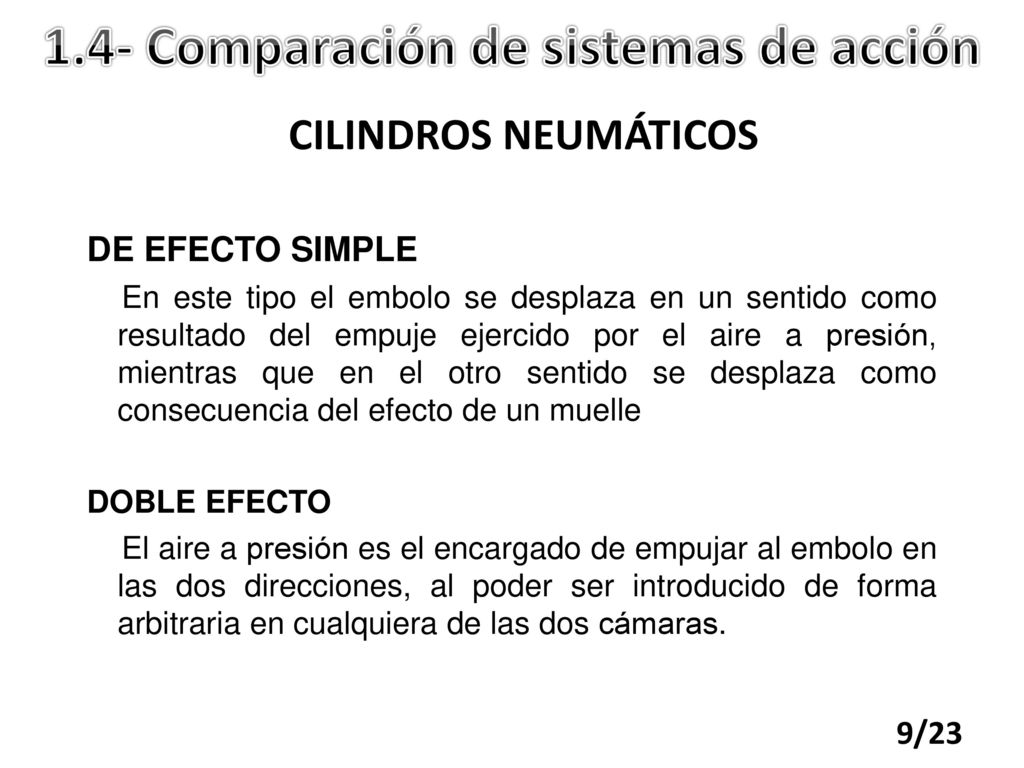 1.4- Comparación de sistemas de acción

CILINDROS NEUMÁTICOS

DE EFECTO SIMPLE

En este tipo el embolo se desplaza en un sentido como resultado del empuje ejercido por el aire a presión, mientras que en el otro sentido se desplaza como consecuencia del efecto de un muelle

DOBLE EFECTO

El aire a presión es el encargado de empujar al embolo en las dos direcciones, al poder ser introducido de forma arbitraria en cualquiera de las dos cámaras.

9/23